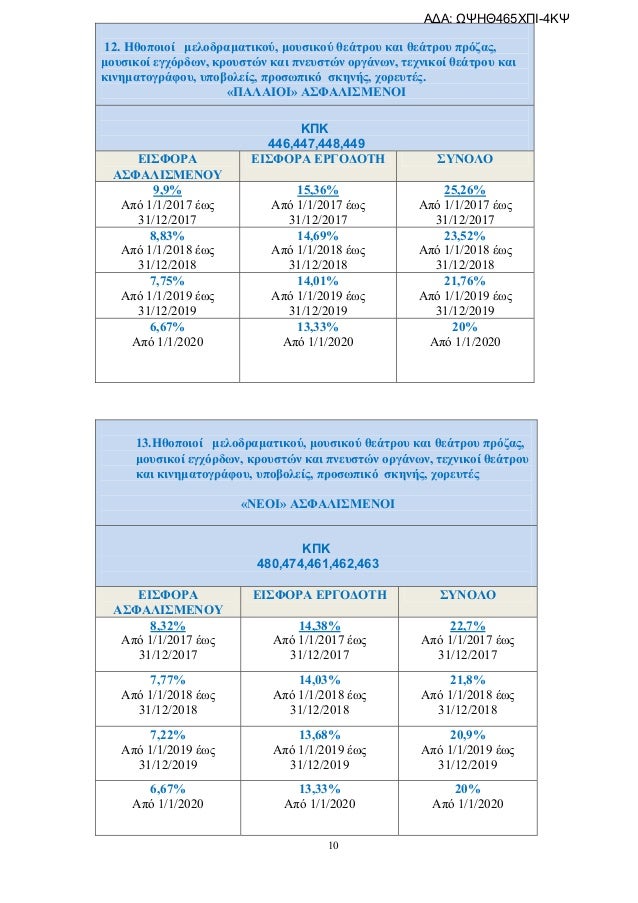 ΑΔΑ: ΩΨΗΘ465ΧΠΙ-4ΚΨ

12. Ηθοποιοί μελοδραματικού, μουσικού θεάτρου και θεάτρου πρόζας, μουσικοί εγχόρδων, κρουστών και πνευστών οργάνων, τεχνικοί θεάτρου και κινηματογράφου, υποβολείς, προσωπικό σκηνής, χορευτές. «ΠΑΛΑΙΟΙ» ΑΣΦΑΛΙΣΜΕΝΟΙ

ΚΠΚ
446,447,448,449

| ΕΙΣΦΟΡΑ ΑΣΦΑΛΙΣΜΕΝΟΥ | ΕΙΣΦΟΡΑ ΕΡΓΟΔΟΤΗ | ΣΥΝΟΛΟ |
|---|---|---|
| 9,9% Από 1/1/2017 έως 31/12/2017 | 15,36% Από 1/1/2017 έως 31/12/2017 | 25,26% Από 1/1/2017 έως 31/12/2017 |
| 8,83% Από 1/1/2018 έως 31/12/2018 | 14,69% Από 1/1/2018 έως 31/12/2018 | 23,52% Από 1/1/2018 έως 31/12/2018 |
| 7,75% Από 1/1/2019 έως 31/12/2019 | 14,01% Από 1/1/2019 έως 31/12/2019 | 21,76% Από 1/1/2019 έως 31/12/2019 |
| 6,67% Από 1/1/2020 | 13,33% Από 1/1/2020 | 20% Από 1/1/2020 |

13.Ηθοποιοί μελοδραματικού, μουσικού θεάτρου και θεάτρου πρόζας, μουσικοί εγχόρδων, κρουστών και πνευστών οργάνων, τεχνικοί θεάτρου και κινηματογράφου, υποβολείς, προσωπικό σκηνής, χορευτές

«ΝΕΟΙ» ΑΣΦΑΛΙΣΜΕΝΟΙ

ΚΠΚ
480,474,461,462,463

| ΕΙΣΦΟΡΑ ΑΣΦΑΛΙΣΜΕΝΟΥ | ΕΙΣΦΟΡΑ ΕΡΓΟΔΟΤΗ | ΣΥΝΟΛΟ |
|---|---|---|
| 8,32% Από 1/1/2017 έως 31/12/2017 | 14,38% Από 1/1/2017 έως 31/12/2017 | 22,7% Από 1/1/2017 έως 31/12/2017 |
| 7,77% Από 1/1/2018 έως 31/12/2018 | 14,03% Από 1/1/2018 έως 31/12/2018 | 21,8% Από 1/1/2018 έως 31/12/2018 |
| 7,22% Από 1/1/2019 έως 31/12/2019 | 13,68% Από 1/1/2019 έως 31/12/2019 | 20,9% Από 1/1/2019 έως 31/12/2019 |
| 6,67% Από 1/1/2020 | 13,33% Από 1/1/2020 | 20% Από 1/1/2020 |

10